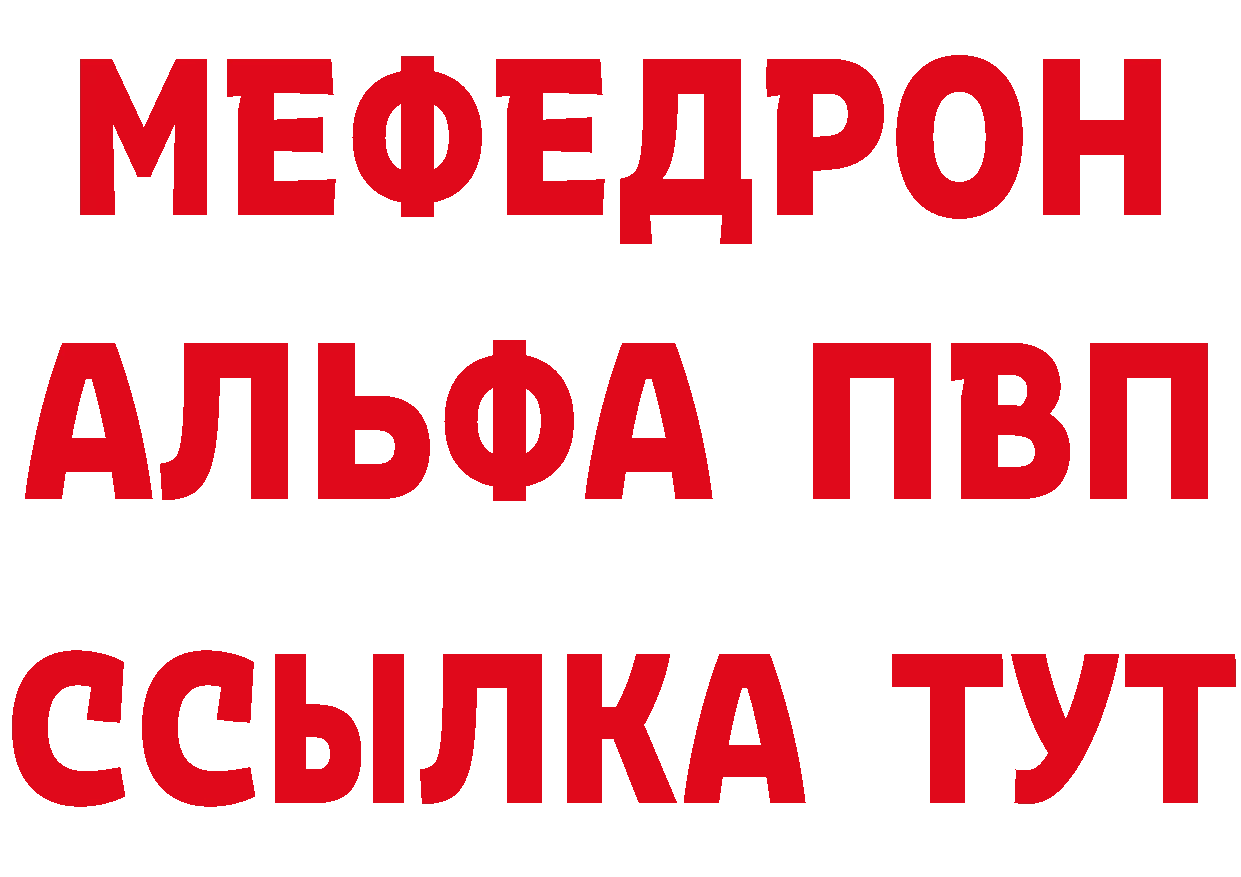 МЕФЕДРОН
АЛЬФА ПВП
ССЫЛКА ТУТ